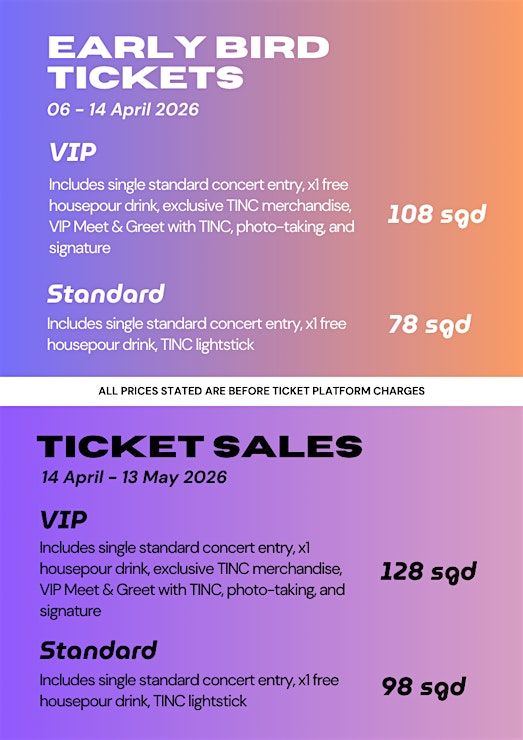 EARLY BIRD TICKETS
06 - 14 April 2026

VIP

Includes single standard concert entry, x1 free housepour drink, exclusive TINC merchandise, VIP Meet & Greet with TINC, photo-taking, and signature

108 sgd

Standard

Includes single standard concert entry, x1 free housepour drink, TINC lightstick

78 sgd

ALL PRICES STATED ARE BEFORE TICKET PLATFORM CHARGES

TICKET SALES
14 April - 13 May 2026

VIP

Includes single standard concert entry, x1 housepour drink, exclusive TINC merchandise, VIP Meet & Greet with TINC, photo-taking, and signature

128 sgd

Standard

Includes single standard concert entry, x1 free housepour drink, TINC lightstick

98 sgd